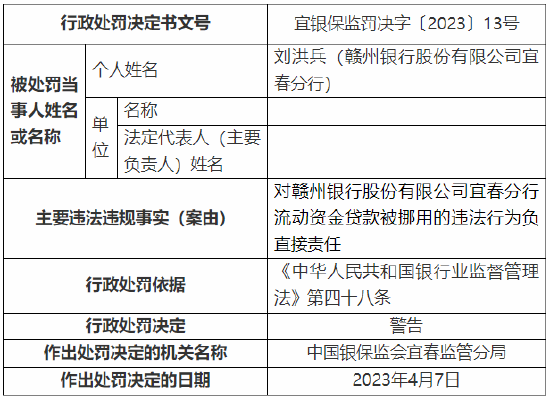 | 行政处罚决定书文号 | | | 宜银保监罚决字〔2023〕13号 |
|---|---|---|---|
| 被处罚当事人姓名或名称 | 个人姓名 | | 刘洪兵（赣州银行股份有限公司宜春分行） |
| | 单位 | 名称 | |
| | | 法定代表人（主要负责人）姓名 | |
| 主要违法违规事实（案由） | | | 对赣州银行股份有限公司宜春分行流动资金贷款被挪用的违法行为负直接责任 |
| 行政处罚依据 | | | 《中华人民共和国银行业监督管理法》第四十八条 |
| 行政处罚决定 | | | 警告 |
| 作出处罚决定的机关名称 | | | 中国银保监会宜春监管分局 |
| 作出处罚决定的日期 | | | 2023年4月7日 |